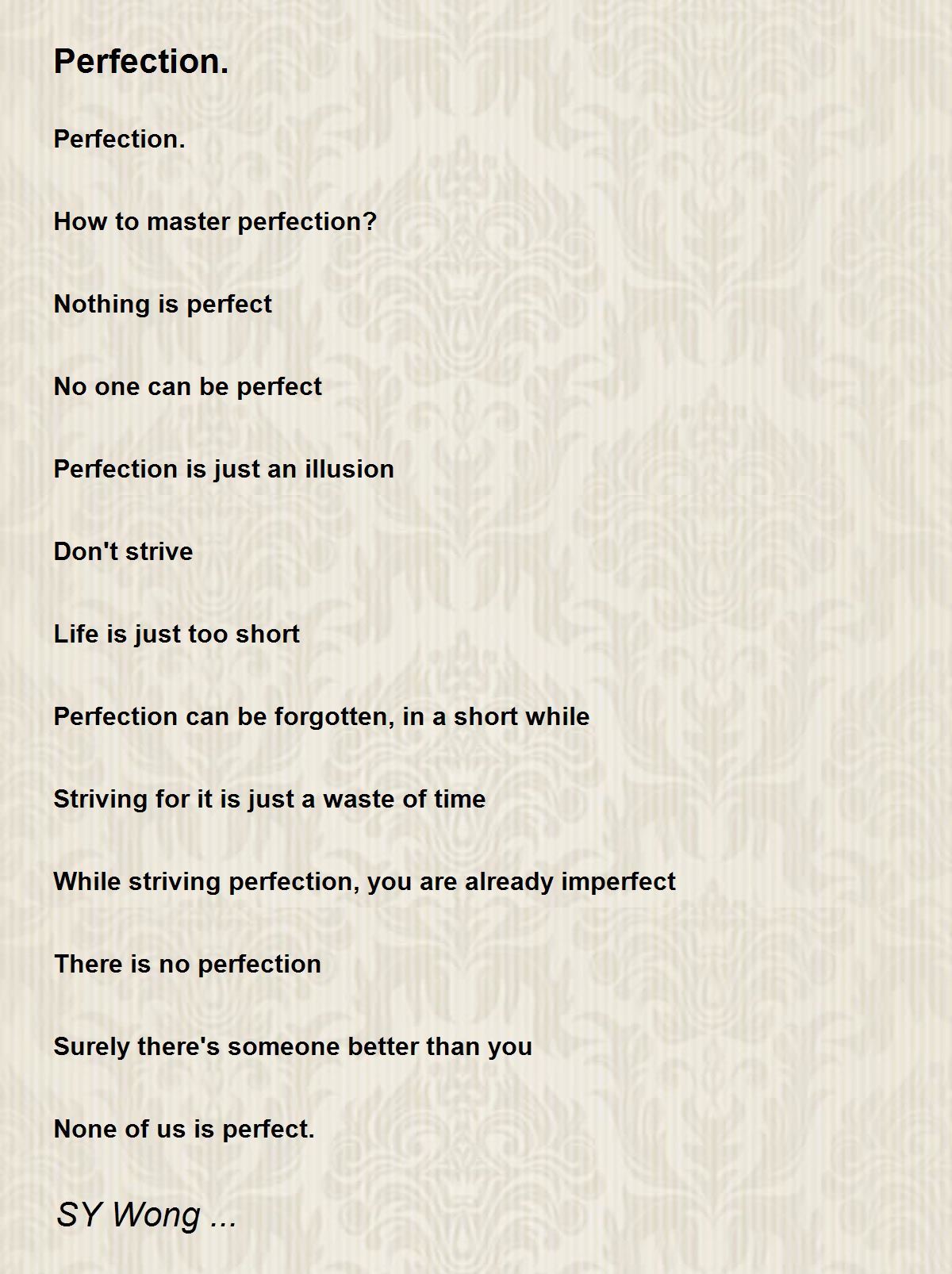 Perfection.

Perfection.

How to master perfection?

Nothing is perfect

No one can be perfect

Perfection is just an illusion

Don't strive

Life is just too short

Perfection can be forgotten, in a short while

Striving for it is just a waste of time

While striving perfection, you are already imperfect

There is no perfection

Surely there's someone better than you

None of us is perfect.

SY Wong ...